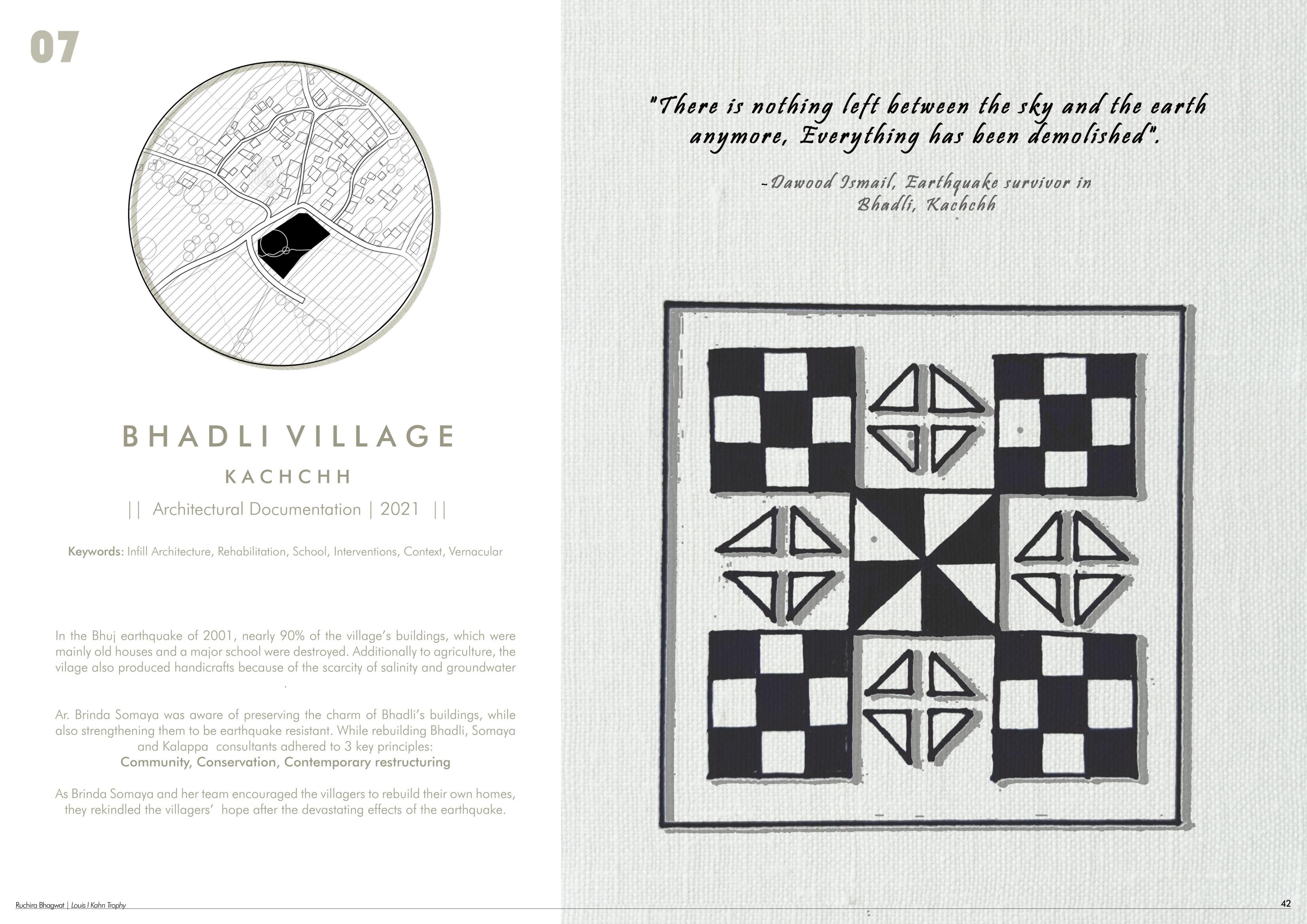 07

BHADLI VILLAGE

KACHCHH

|| Architectural Documentation | 2021 ||

Keywords: Infill Architecture, Rehabilitation, School, Interventions, Context, Vernacular

In the Bhuj earthquake of 2001, nearly 90% of the village's buildings, which were mainly old houses and a major school were destroyed. Additionally to agriculture, the vilage also produced handicrafts because of the scarcity of salinity and groundwater .

Ar. Brinda Somaya was aware of preserving the charm of Bhadli's buildings, while also strengthening them to be earthquake resistant. While rebuilding Bhadli, Somaya and Kalappa consultants adhered to 3 key principles:
Community, Conservation, Contemporary restructuring

As Brinda Somaya and her team encouraged the villagers to rebuild their own homes, they rekindled the villagers' hope after the devastating effects of the earthquake.

"There is nothing left between the sky and the earth anymore, Everything has been demolished".

-Dawood Ismail, Earthquake survivor in Bhadli, Kachchh

Ruchira Bhagwat | Louis I Kahn Trophy

42